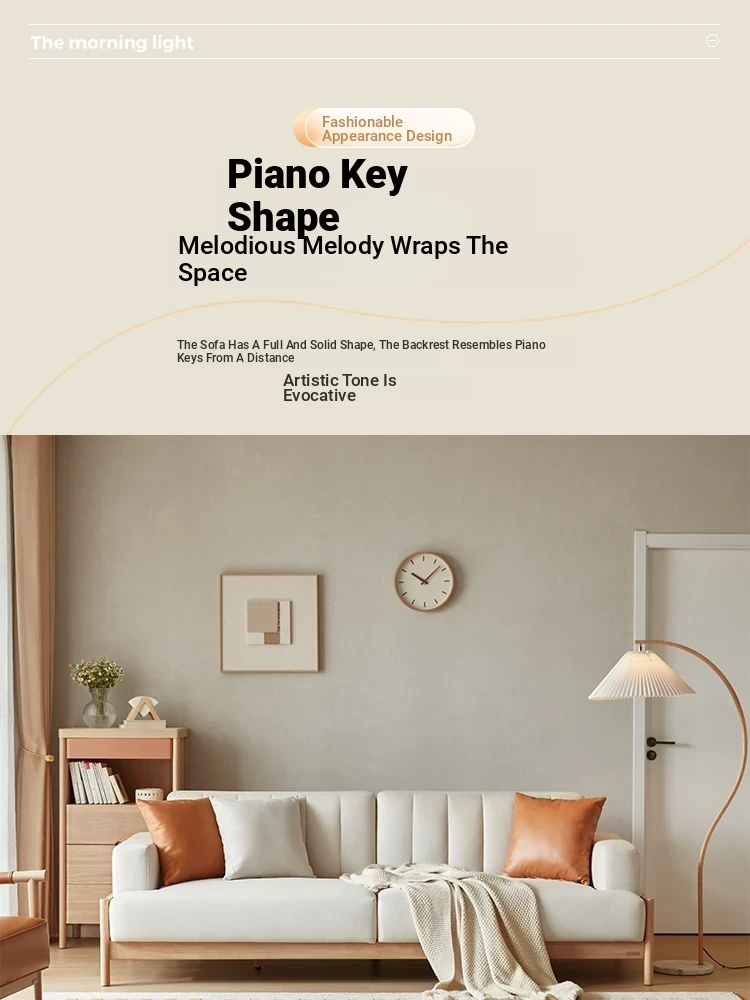 The morning light

Fashionable Appearance Design

Piano Key Shape

Melodious Melody Wraps The Space

The Sofa Has A Full And Solid Shape, The Backrest Resembles Piano Keys From A Distance

Artistic Tone Is Evocative